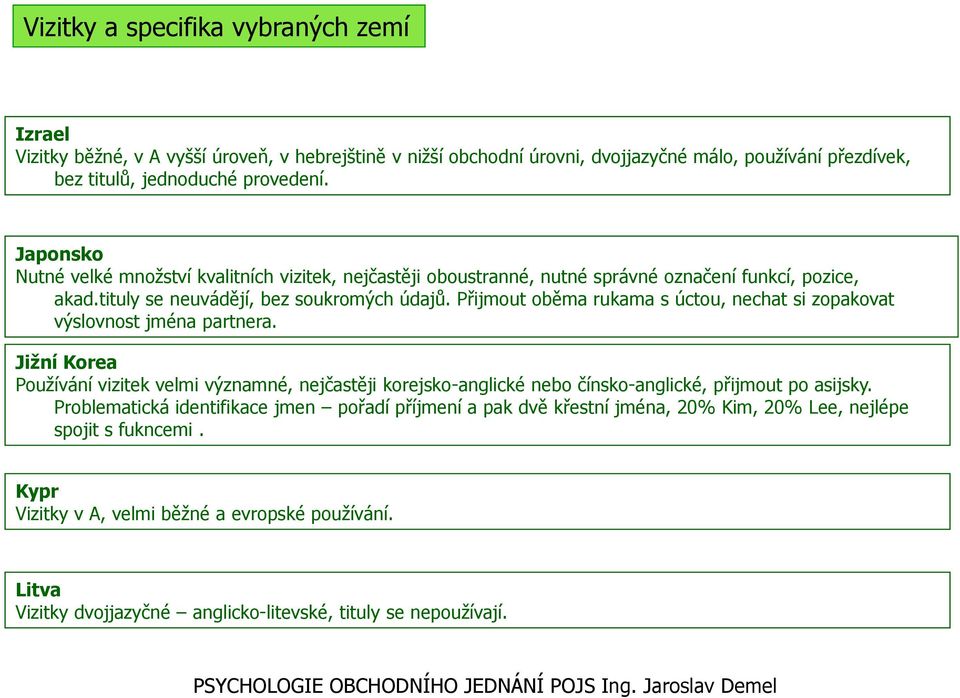 Vizitky a specifika vybraných zemí

Izrael
Vizitky běžné, v A vyšší úroveň, v hebrejštině v nižší obchodní úrovni, dvojjazyčné málo, používání přezdívek, bez titulů, jednoduché provedení.

Japonsko
Nutné velké množství kvalitních vizitek, nejčastěji oboustranné, nutné správné označení funkcí, pozice, akad.tituly se neuvádějí, bez soukromých údajů. Přijmout oběma rukama s úctou, nechat si zopakovat výslovnost jména partnera.

Jižní Korea
Používání vizitek velmi významné, nejčastěji korejsko-anglické nebo čínsko-anglické, přijmout po asijsky. Problematická identifikace jmen – pořadí příjmení a pak dvě křestní jména, 20% Kim, 20% Lee, nejlépe spojit s fukncemi .

Kypr
Vizitky v A, velmi běžné a evropské používání.

Litva
Vizitky dvojjazyčné – anglicko-litevské, tituly se nepoužívají.

PSYCHOLOGIE OBCHODNÍHO JEDNÁNÍ POJS Ing. Jaroslav Demel